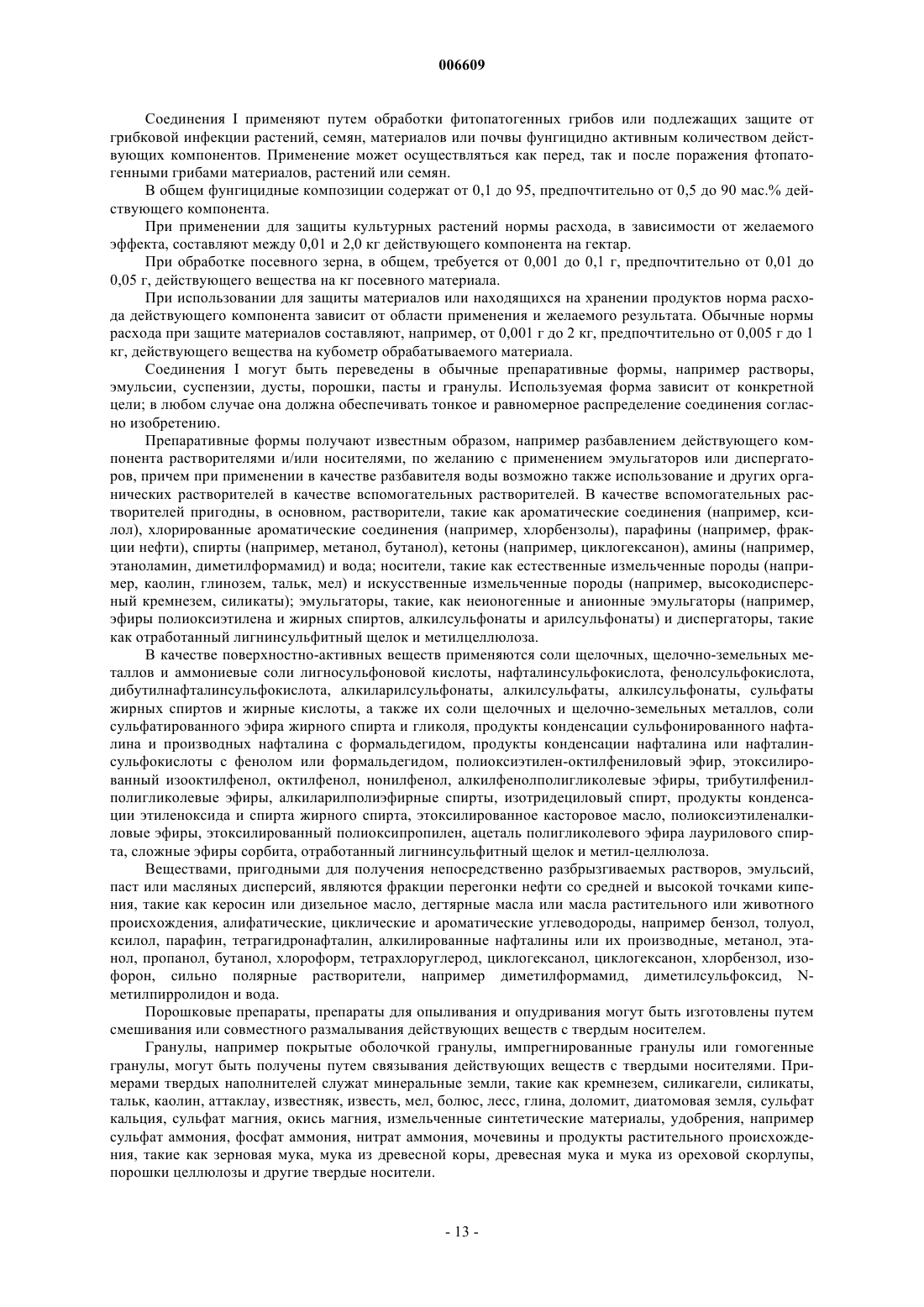 006609

Соединения I применяют путем обработки фитопатогенных грибов или подлежащих защите от грибковой инфекции растений, семян, материалов или почвы фунгицидно активным количеством действующих компонентов. Применение может осуществляться как перед, так и после поражения фтопатогенными грибами материалов, растений или семян.

В общем фунгицидные композиции содержат от 0,1 до 95, предпочтительно от 0,5 до 90 мас.% действующего компонента.

При применении для защиты культурных растений нормы расхода, в зависимости от желаемого эффекта, составляют между 0,01 и 2,0 кг действующего компонента на гектар.

При обработке посевного зерна, в общем, требуется от 0,001 до 0,1 г, предпочтительно от 0,01 до 0,05 г, действующего вещества на кг посевного материала.

При использовании для защиты материалов или находящихся на хранении продуктов норма расхода действующего компонента зависит от области применения и желаемого результата. Обычные нормы расхода при защите материалов составляют, например, от 0,001 г до 2 кг, предпочтительно от 0,005 г до 1 кг, действующего вещества на кубометр обрабатываемого материала.

Соединения I могут быть переведены в обычные препаративные формы, например растворы, эмульсии, суспензии, дусты, порошки, пасты и гранулы. Используемая форма зависит от конкретной цели; в любом случае она должна обеспечивать тонкое и равномерное распределение соединения согласно изобретению.

Препаративные формы получают известным образом, например разбавлением действующего компонента растворителями и/или носителями, по желанию с применением эмульгаторов или диспергаторов, причем при применении в качестве разбавителя воды возможно также использование и других органических растворителей в качестве вспомогательных растворителей. В качестве вспомогательных растворителей пригодны, в основном, растворители, такие как ароматические соединения (например, ксилол), хлорированные ароматические соединения (например, хлорбензолы), парафины (например, фракции нефти), спирты (например, метанол, бутанол), кетоны (например, циклогексанон), амины (например, этаноламин, диметилформамид) и вода; носители, такие как естественные измельченные породы (например, каолин, глинозем, тальк, мел) и искусственные измельченные породы (например, высокодисперсный кремнезем, силикаты); эмульгаторы, такие, как неионогенные и анионные эмульгаторы (например, эфиры полиоксиэтилена и жирных спиртов, алкилсульфонаты и арилсульфонаты) и диспергаторы, такие как отработанный лигнинсульфитный щелок и метилцеллюлоза.

В качестве поверхностно-активных веществ применяются соли щелочных, щелочно-земельных металлов и аммониевые соли лигносульфоновой кислоты, нафталинсульфокислота, фенолсульфокислота, дибутилнафталинсульфокислота, алкиларилсульфонаты, алкилсульфаты, алкилсульфонаты, сульфаты жирных спиртов и жирные кислоты, а также их соли щелочных и щелочно-земельных металлов, соли сульфатированного эфира жирного спирта и гликоля, продукты конденсации сульфонированного нафталина и производных нафталина с формальдегидом, продукты конденсации нафталина или нафталинсульфокислоты с фенолом или формальдегидом, полиоксиэтилен-октилфениловый эфир, этоксилированный изооктилфенол, октилфенол, нонилфенол, алкилфенолполигликолевые эфиры, трибутилфенилполигликолевые эфиры, алкиларилполиэфирные спирты, изотридециловый спирт, продукты конденсации этиленоксида и спирта жирного спирта, этоксилированное касторовое масло, полиоксиэтиленалкиловые эфиры, этоксилированный полиоксипропилен, ацеталь полигликолевого эфира лаурилового спирта, сложные эфиры сорбита, отработанный лигнинсульфитный щелок и метил-целлюлоза.

Веществами, пригодными для получения непосредственно разбрызгиваемых растворов, эмульсий, паст или масляных дисперсий, являются фракции перегонки нефти со средней и высокой точками кипения, такие как керосин или дизельное масло, дегтярные масла или масла растительного или животного происхождения, алифатические, циклические и ароматические углеводороды, например бензол, толуол, ксилол, парафин, тетрагидронафталин, алкилированные нафталины или их производные, метанол, этанол, пропанол, бутанол, хлороформ, тетрахлоруглерод, циклогексанол, циклогексанон, хлорбензол, изофорон, сильно полярные растворители, например диметилформамид, диметилсульфоксид, N-метилпирролидон и вода.

Порошковые препараты, препараты для опыливания и опудривания могут быть изготовлены путем смешивания или совместного размалывания действующих веществ с твердым носителем.

Гранулы, например покрытые оболочкой гранулы, импрегнированные гранулы или гомогенные гранулы, могут быть получены путем связывания действующих веществ с твердыми носителями. Примерами твердых наполнителей служат минеральные земли, такие как кремнезем, силикагели, силикаты, тальк, каолин, аттаклау, известняк, известь, мел, болюс, лесс, глина, доломит, диатомовая земля, сульфат кальция, сульфат магния, окись магния, измельченные синтетические материалы, удобрения, например сульфат аммония, фосфат аммония, нитрат аммония, мочевины и продукты растительного происхождения, такие как зерновая мука, мука из древесной коры, древесная мука и мука из ореховой скорлупы, порошки целлюлозы и другие твердые носители.

- 13 -